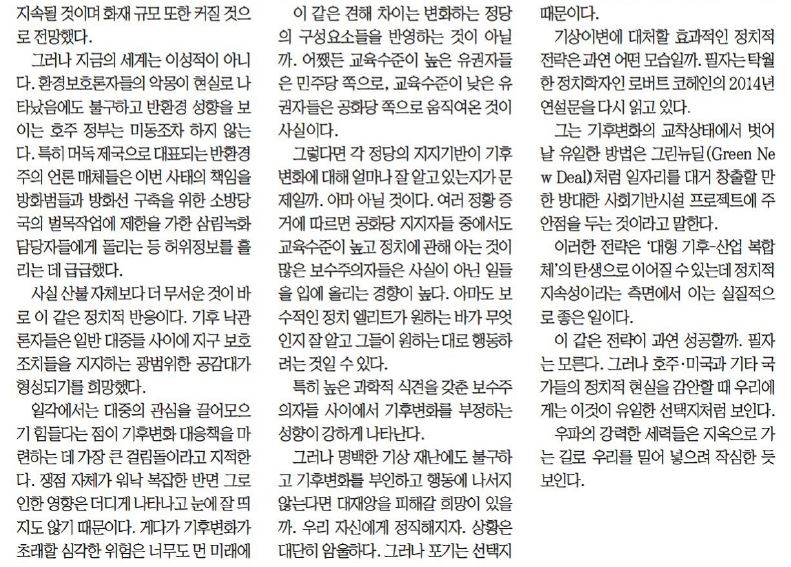 지속될 것이며 화재 규모 또한 커질 것으로 전망했다.

그러나 지금의 세계는 이성적이 아니다. 환경보호론자들의 악몽이 현실로 나타났음에도 불구하고 반환경 성향을 보이는 호주 정부는 미동조차 하지 않는다. 특히 머독 제국으로 대표되는 반환경주의 언론 매체들은 이번 사태의 책임을 방화범들과 방화선 구축을 위한 소방당국의 벌목작업에 제한을 가한 삼림녹화 담당자들에게 돌리는 등 허위정보를 흘리는 데 급급했다.

사실 산불 자체보다 더 무서운 것이 바로 이 같은 정치적 반응이다. 기후 낙관론자들은 일반 대중들 사이에 지구 보호 조치들을 지지하는 광범위한 공감대가 형성되기를 희망했다.

일각에서는 대중의 관심을 끌어모으기 힘들다는 점이 기후변화 대응책을 마련하는 데 가장 큰 걸림돌이라고 지적한다. 쟁점 자체가 워낙 복잡한 반면 그로 인한 영향은 더디게 나타나고 눈에 잘 띄지도 않기 때문이다. 게다가 기후변화가 초래할 심각한 위험은 너무도 먼 미래에

이 같은 견해 차이는 변화하는 정당의 구성요소들을 반영하는 것이 아닐까. 어쨌든 교육수준이 높은 유권자들은 민주당 쪽으로, 교육수준이 낮은 유권자들은 공화당 쪽으로 움직여온 것이 사실이다.

그렇다면 각 정당의 지지기반이 기후변화에 대해 얼마나 잘 알고 있는지가 문제일까. 아마 아닐 것이다. 여러 정황 증거에 따르면 공화당 지지자들 중에서도 교육수준이 높고 정치에 관해 아는 것이 많은 보수주의자들은 사실이 아닌 일들을 입에 올리는 경향이 높다. 아마도 보수적인 정치 엘리트가 원하는 바가 무엇인지 잘 알고 그들이 원하는 대로 행동하려는 것일 수 있다.

특히 높은 과학적 식견을 갖춘 보수주의자들 사이에서 기후변화를 부정하는 성향이 강하게 나타난다.

그러나 명백한 기상 재난에도 불구하고 기후변화를 부인하고 행동에 나서지 않는다면 대재앙을 피해갈 희망이 있을까. 우리 자신에게 정직해지자. 상황은 대단히 암울하다. 그러나 포기는 선택지

때문이다.

기상이변에 대처할 효과적인 정치적 전략은 과연 어떤 모습일까. 필자는 탁월한 정치학자인 로버트 코헤인의 2014년 연설문을 다시 읽고 있다.

그는 기후변화의 교착상태에서 벗어날 유일한 방법은 그린뉴딜(Green New Deal)처럼 일자리를 대거 창출할 만한 방대한 사회기반시설 프로젝트에 주안점을 두는 것이라고 말한다.

이러한 전략은 '대형 기후-산업 복합체'의 탄생으로 이어질 수 있는데 정치적 지속성이라는 측면에서 이는 실질적으로 좋은 일이다.

이 같은 전략이 과연 성공할까. 필자는 모른다. 그러나 호주·미국과 기타 국가들의 정치적 현실을 감안할 때 우리에게는 이것이 유일한 선택지처럼 보인다.

우파의 강력한 세력들은 지옥으로 가는 길로 우리를 밀어 넣으려 작심한 듯 보인다.